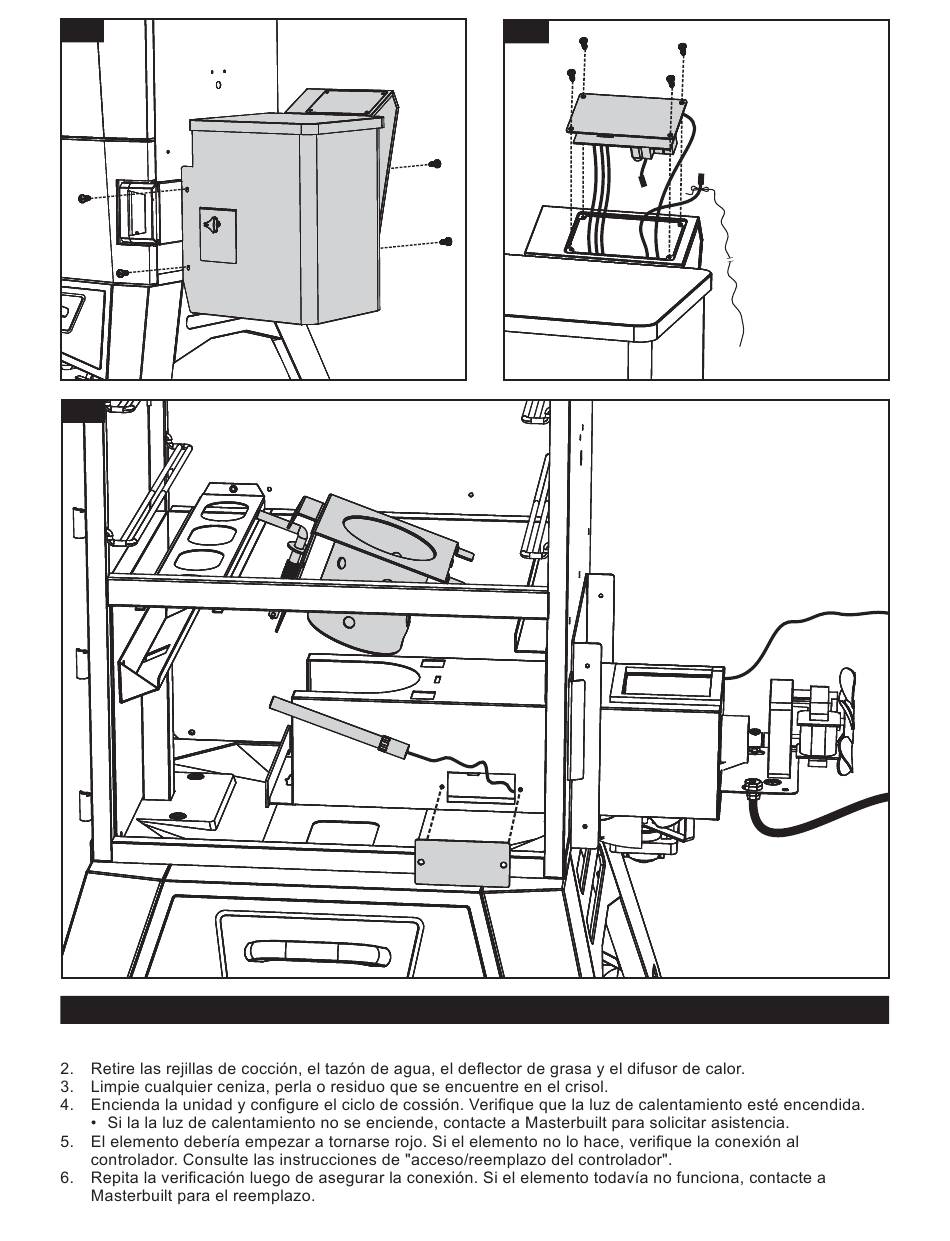 2. Retire las rejillas de cocción, el tazón de agua, el deflector de grasa y el difusor de calor.
3. Limpie cualquier ceniza, perla o residuo que se encuentre en el crisol.
4. Encienda la unidad y configure el ciclo de cossión. Verifique que la luz de calentamiento esté encendida.
• Si la la luz de calentamiento no se enciende, contacte a Masterbuilt para solicitar asistencia.
5. El elemento debería empezar a tornarse rojo. Si el elemento no lo hace, verifique la conexión al controlador. Consulte las instrucciones de "acceso/reemplazo del controlador".
6. Repita la verificación luego de asegurar la conexión. Si el elemento todavía no funciona, contacte a Masterbuilt para el reemplazo.